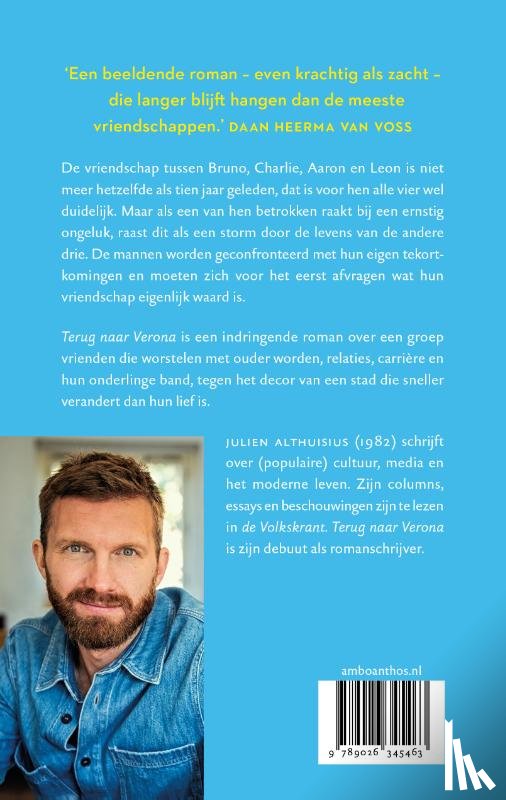 'Een beeldende roman – even krachtig als zacht – die langer blijft hangen dan de meeste vriendschappen.' DAAN HEERMA VAN VOSS

De vriendschap tussen Bruno, Charlie, Aaron en Leon is niet meer hetzelfde als tien jaar geleden, dat is voor hen alle vier wel duidelijk. Maar als een van hen betrokken raakt bij een ernstig ongeluk, raast dit als een storm door de levens van de andere drie. De mannen worden geconfronteerd met hun eigen tekortkomingen en moeten zich voor het eerst afvragen wat hun vriendschap eigenlijk waard is.

Terug naar Verona is een indringende roman over een groep vrienden die worstelen met ouder worden, relaties, carrière en hun onderlinge band, tegen het decor van een stad die sneller verandert dan hun lief is.

JULIEN ALTHUISIUS (1982) schrijft over (populaire) cultuur, media en het moderne leven. Zijn columns, essays en beschouwingen zijn te lezen in de Volkskrant. Terug naar Verona is zijn debuut als romanschrijver.

amboanthos.nl

9 789026 345463